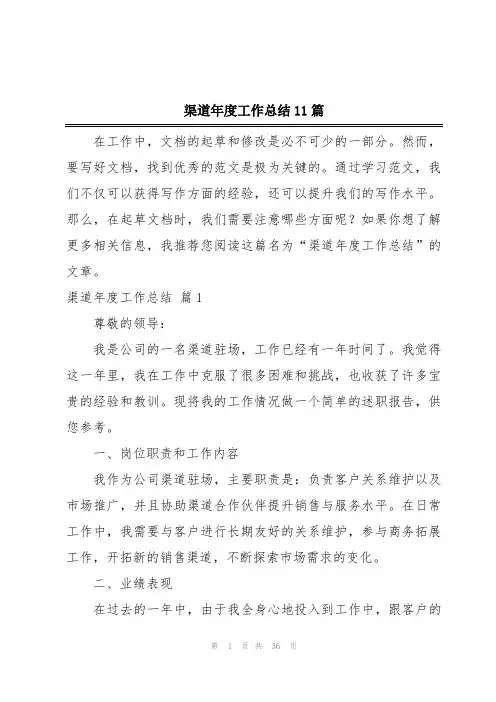 渠道年度工作总结11篇

在工作中，文档的起草和修改是必不可少的一部分。然而，要写好文档，找到优秀的范文是极为关键的。通过学习范文，我们不仅可以获得写作方面的经验，还可以提升我们的写作水平。那么，在起草文档时，我们需要注意哪些方面呢？如果你想了解更多相关信息，我推荐您阅读这篇名为“渠道年度工作总结”的文章。

渠道年度工作总结 篇1

尊敬的领导：

我是公司的一名渠道驻场，工作已经有一年时间了。我觉得这一年里，我在工作中克服了很多困难和挑战，也收获了许多宝贵的经验和教训。现将我的工作情况做一个简单的述职报告，供您参考。

一、岗位职责和工作内容

我作为公司渠道驻场，主要职责是：负责客户关系维护以及市场推广，并且协助渠道合作伙伴提升销售与服务水平。在日常工作中，我需要与客户进行长期友好的关系维护，参与商务拓展工作，开拓新的销售渠道，不断探索市场需求的变化。

二、业绩表现

在过去的一年中，由于我全身心地投入到工作中，跟客户的

第 1 页 共 36 页